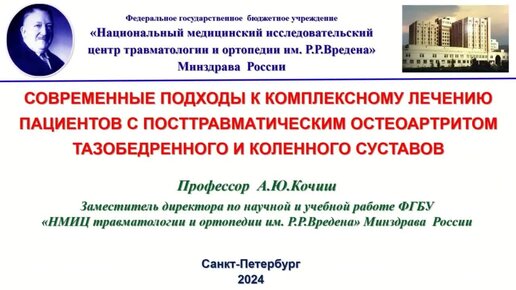 Федеральное государственное бюджетное учреждение
«Национальный медицинский исследовательский центр травматологии и ортопедии им. Р.Р.Вредена»
Минздрава России

СОВРЕМЕННЫЕ ПОДХОДЫ К КОМПЛЕКСНОМУ ЛЕЧЕНИЮ ПАЦИЕНТОВ С ПОСТТРАВМАТИЧЕСКИМ ОСТЕОАРТРИТОМ ТАЗОБЕДРЕННОГО И КОЛЕННОГО СУСТАВОВ

Профессор А.Ю.Кочиш

Заместитель директора по научной и учебной работе ФГБУ «НМИЦ травматологии и ортопедии им. Р.Р.Вредена» Минздрава России

Санкт-Петербург
2024